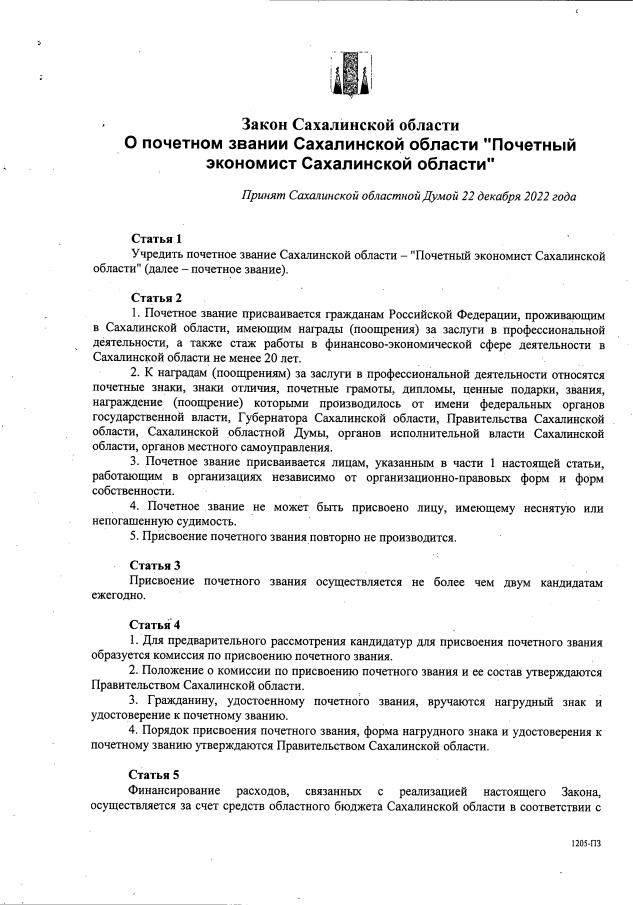 Закон Сахалинской области
О почетном звании Сахалинской области "Почетный экономист Сахалинской области"

Принят Сахалинской областной Думой 22 декабря 2022 года

Статья 1
Учредить почетное звание Сахалинской области – "Почетный экономист Сахалинской области" (далее – почетное звание).

Статья 2
1. Почетное звание присваивается гражданам Российской Федерации, проживающим в Сахалинской области, имеющим награды (поощрения) за заслуги в профессиональной деятельности, а также стаж работы в финансово-экономической сфере деятельности в Сахалинской области не менее 20 лет.
2. К наградам (поощрениям) за заслуги в профессиональной деятельности относятся почетные знаки, знаки отличия, почетные грамоты, дипломы, ценные подарки, звания, награждение (поощрение) которыми производилось от имени федеральных органов государственной власти, Губернатора Сахалинской области, Правительства Сахалинской области, Сахалинской областной Думы, органов исполнительной власти Сахалинской области, органов местного самоуправления.
3. Почетное звание присваивается лицам, указанным в части 1 настоящей статьи, работающим в организациях независимо от организационно-правовых форм и форм собственности.
4. Почетное звание не может быть присвоено лицу, имеющему неснятую или непогашенную судимость.
5. Присвоение почетного звания повторно не производится.

Статья 3
Присвоение почетного звания осуществляется не более чем двум кандидатам ежегодно.

Статья 4
1. Для предварительного рассмотрения кандидатур для присвоения почетного звания образуется комиссия по присвоению почетного звания.
2. Положение о комиссии по присвоению почетного звания и ее состав утверждаются Правительством Сахалинской области.
3. Гражданину, удостоенному почетного звания, вручаются нагрудный знак и удостоверение к почетному званию.
4. Порядок присвоения почетного звания, форма нагрудного знака и удостоверения к почетному званию утверждаются Правительством Сахалинской области.

Статья 5
Финансирование расходов, связанных с реализацией настоящего Закона, осуществляется за счет средств областного бюджета Сахалинской области в соответствии с

1205-ПЗ